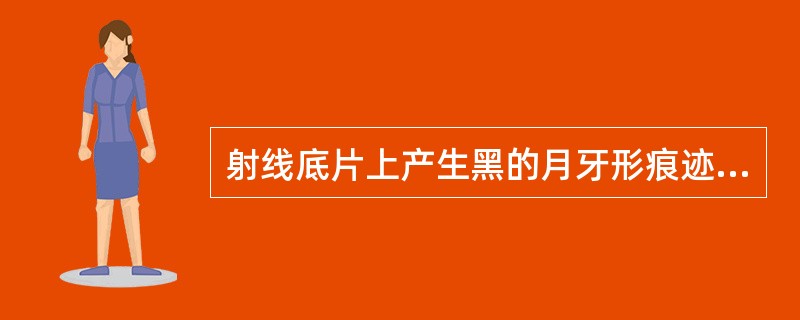 射线底片上产生黑的月牙形痕迹...